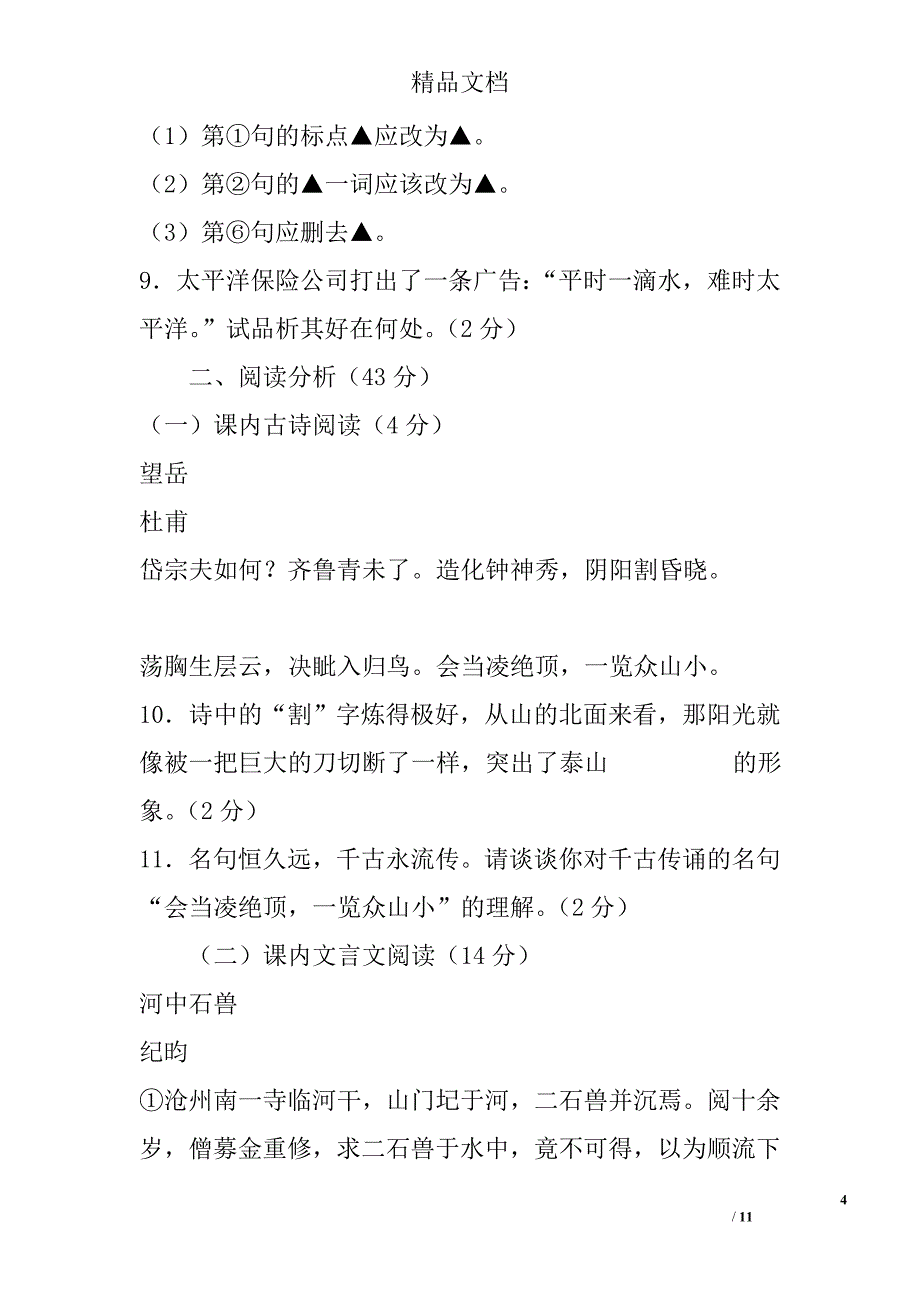 精品文档

（1）第①句的标点▲应改为▲。

（2）第②句的▲一词应该改为▲。

（3）第⑥句应删去▲。

9．太平洋保险公司打出了一条广告：“平时一滴水，难时太平洋。”试品析其好在何处。（2 分）

二、阅读分析（43 分）

（一）课内古诗阅读（4 分）

望岳

杜甫

岱宗夫如何？齐鲁青未了。造化钟神秀，阴阳割昏晓。

荡胸生层云，决眦入归鸟。会当凌绝顶，一览众山小。

10．诗中的“割”字炼得极好，从山的北面来看，那阳光就像被一把巨大的刀切断了一样，突出了泰山　　　　　的形象。（2 分）

11．名句恒久远，千古永流传。请谈谈你对千古传诵的名句“会当凌绝顶，一览众山小”的理解。（2 分）

（二）课内文言文阅读（14 分）

河中石兽

纪昀

①沧州南一寺临河干，山门圮于河，二石兽并沉焉。阅十余岁，僧募金重修，求二石兽于水中，竟不可得，以为顺流下

4

/ 11